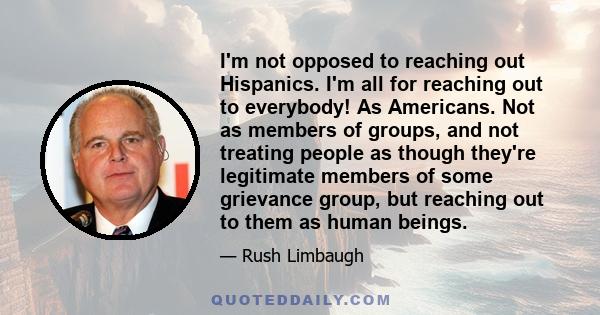 I'm not opposed to reaching out Hispanics. I'm all for reaching out to everybody! As Americans. Not as members of groups, and not treating people as though they're legitimate members of some grievance group, but reaching out to them as human beings.

— Rush Limbaugh

QUOTEDDAILY.COM